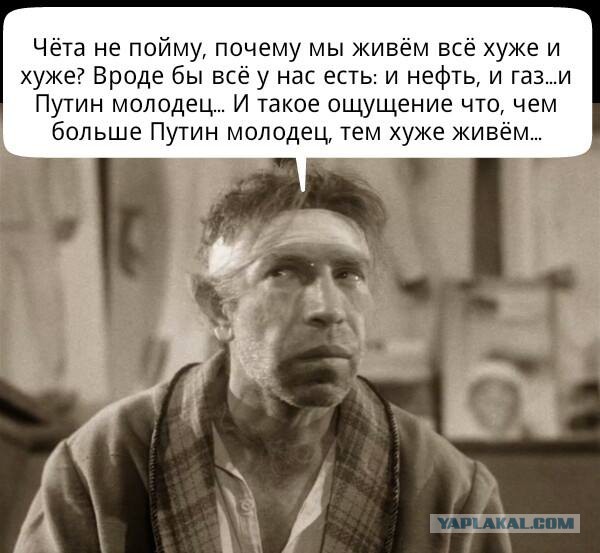 Чёта не пойму, почему мы живём всё хуже и хуже? Вроде бы всё у нас есть: и нефть, и газ...и Путин молодец... И такое ощущение что, чем больше Путин молодец, тем хуже живём...

YAPLAKAL.COM